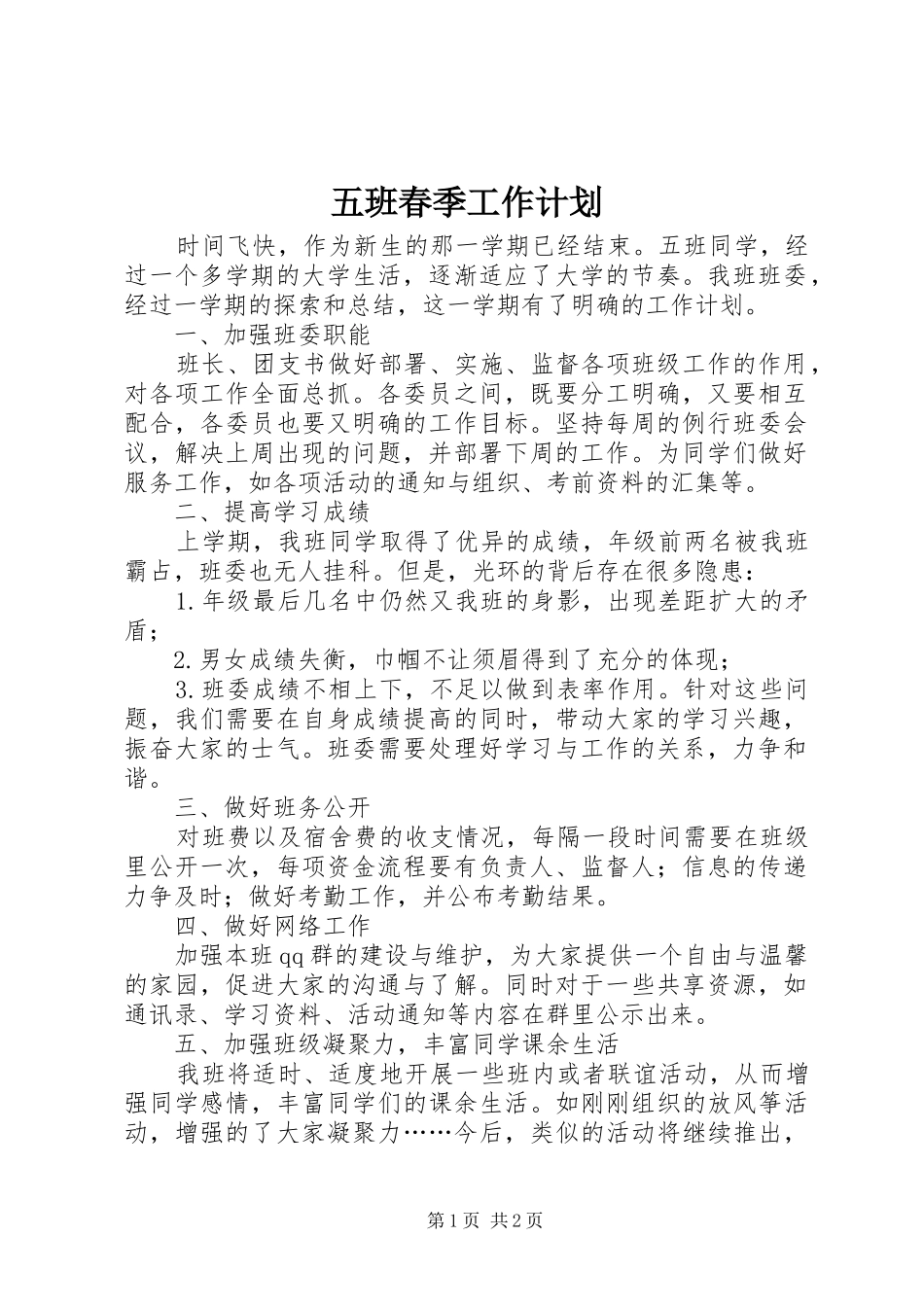 五班春季工作计划

时间飞快，作为新生的那一学期已经结束。五班同学，经过一个多学期的大学生活，逐渐适应了大学的节奏。我班班委，经过一学期的探索和总结，这一学期有了明确的工作计划。

一、加强班委职能

班长、团支书做好部署、实施、监督各项班级工作的作用，对各项工作全面总抓。各委员之间，既要分工明确，又要相互配合，各委员也要又明确的工作目标。坚持每周的例行班委会议，解决上周出现的问题，并部署下周的工作。为同学们做好服务工作，如各项活动的通知与组织、考前资料的汇集等。

二、提高学习成绩

上学期，我班同学取得了优异的成绩，年级前两名被我班霸占，班委也无人挂科。但是，光环的背后存在很多隐患：

1.年级最后几名中仍然又我班的身影，出现差距扩大的矛盾；

2.男女成绩失衡，巾帼不让须眉得到了充分的体现；

3.班委成绩不相上下，不足以做到表率作用。针对这些问题，我们需要在自身成绩提高的同时，带动大家的学习兴趣，振奋大家的士气。班委需要处理好学习与工作的关系，力争和谐。

三、做好班务公开

对班费以及宿舍费的收支情况，每隔一段时间需要在班级里公开一次，每项资金流程要有负责人、监督人；信息的传递力争及时；做好考勤工作，并公布考勤结果。

四、做好网络工作

加强本班qq群的建设与维护，为大家提供一个自由与温馨的家园，促进大家的沟通与了解。同时对于一些共享资源，如通讯录、学习资料、活动通知等内容在群里公示出来。

五、加强班级凝聚力，丰富同学课余生活

我班将适时、适度地开展一些班内或者联谊活动，从而增强同学感情，丰富同学们的课余生活。如刚刚组织的放风筝活动，增强的了大家凝聚力……今后，类似的活动将继续推出，

第1页 共2页